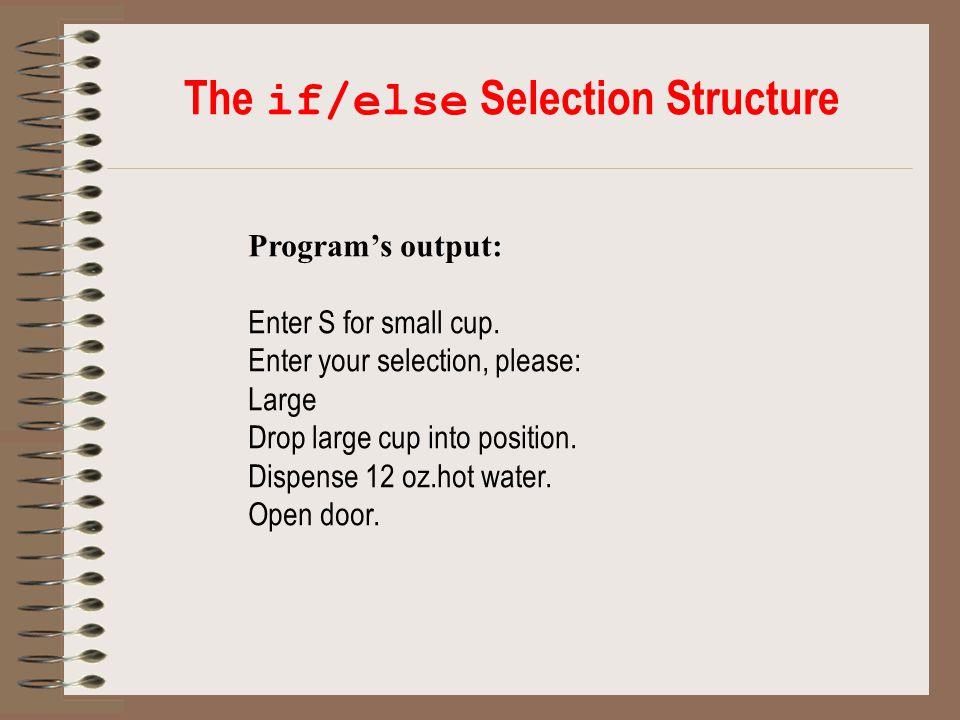 The if/else Selection Structure

Program’s output:

Enter S for small cup.
Enter your selection, please:
Large
Drop large cup into position.
Dispense 12 oz.hot water.
Open door.